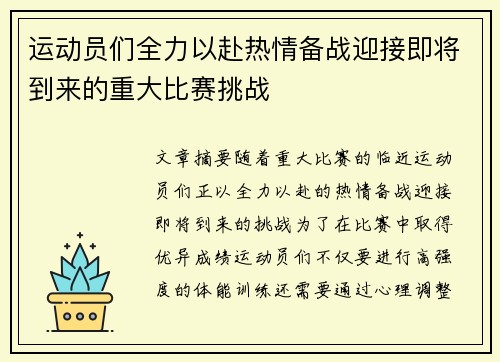 运动员们全力以赴热情备战迎接即将到来的重大比赛挑战

文章摘要随着重大比赛的临近运动员们正以全力以赴的热情备战迎接即将到来的挑战为了在比赛中取得优异成绩运动员们不仅要进行高强度的体能训练还需要通过心理调整